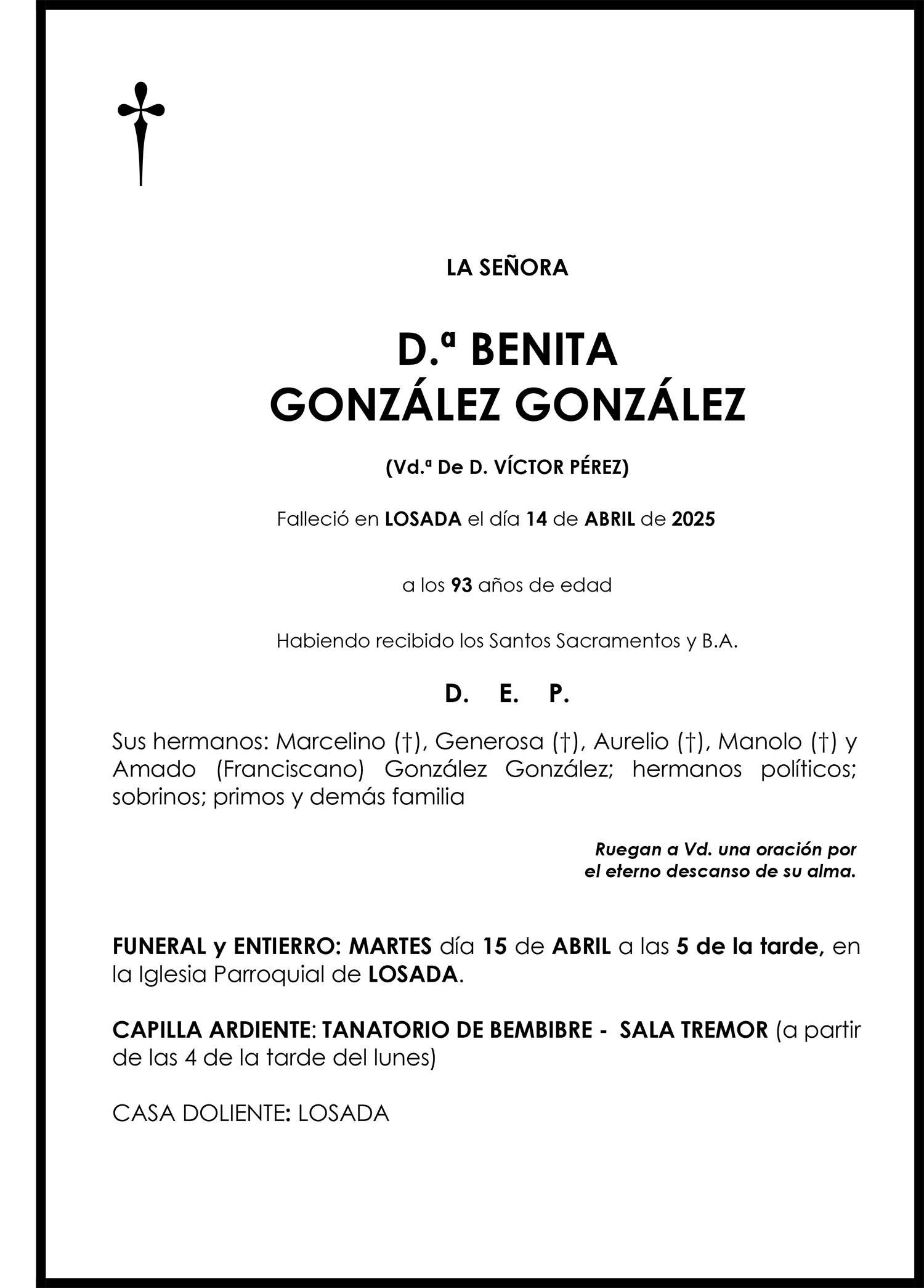 LA SEÑORA

D.ª BENITA
GONZÁLEZ GONZÁLEZ

(Vd.ª De D. VÍCTOR PÉREZ)

Falleció en LOSADA el día 14 de ABRIL de 2025

a los 93 años de edad

Habiendo recibido los Santos Sacramentos y B.A.

D. E. P.

Sus hermanos: Marcelino (†), Generosa (†), Aurelio (†), Manolo (†) y Amado (Franciscano) González González; hermanos políticos; sobrinos; primos y demás familia

Ruegan a Vd. una oración por
el eterno descanso de su alma.

FUNERAL y ENTIERRO: MARTES día 15 de ABRIL a las 5 de la tarde, en la Iglesia Parroquial de LOSADA.

CAPILLA ARDIENTE: TANATORIO DE BEMBIBRE - SALA TREMOR (a partir de las 4 de la tarde del lunes)

CASA DOLIENTE: LOSADA